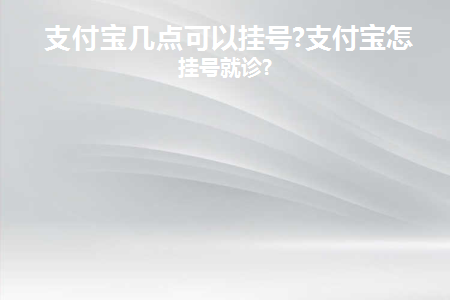 支付宝几点可以挂号?支付宝怎挂号就诊?